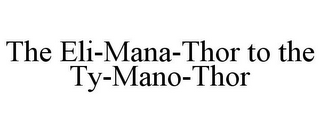 The Eli-Mana-Thor to the Ty-Mano-Thor